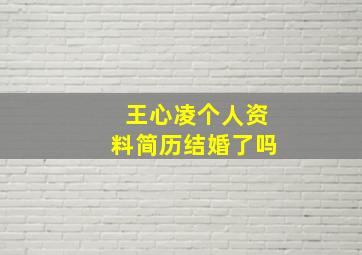 王心凌个人资料简历结婚了吗